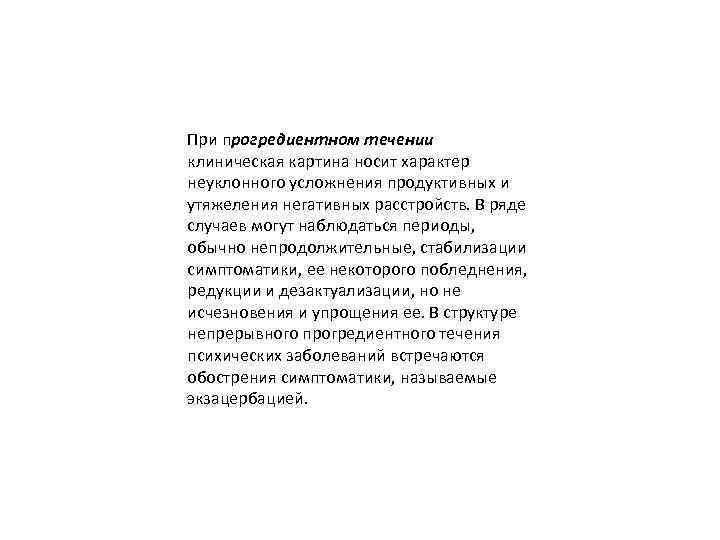 При прогредиентном течении клиническая картина носит характер неуклонного усложнения продуктивных и утяжеления негативных расстройств. В ряде случаев могут наблюдаться периоды, обычно непродолжительные, стабилизации симптоматики, ее некоторого побледнения, редукции и дезактуализации, но не исчезновения и упрощения ее. В структуре непрерывного прогредиентного течения психических заболеваний встречаются обострения симптоматики, называемые экзацербацией.